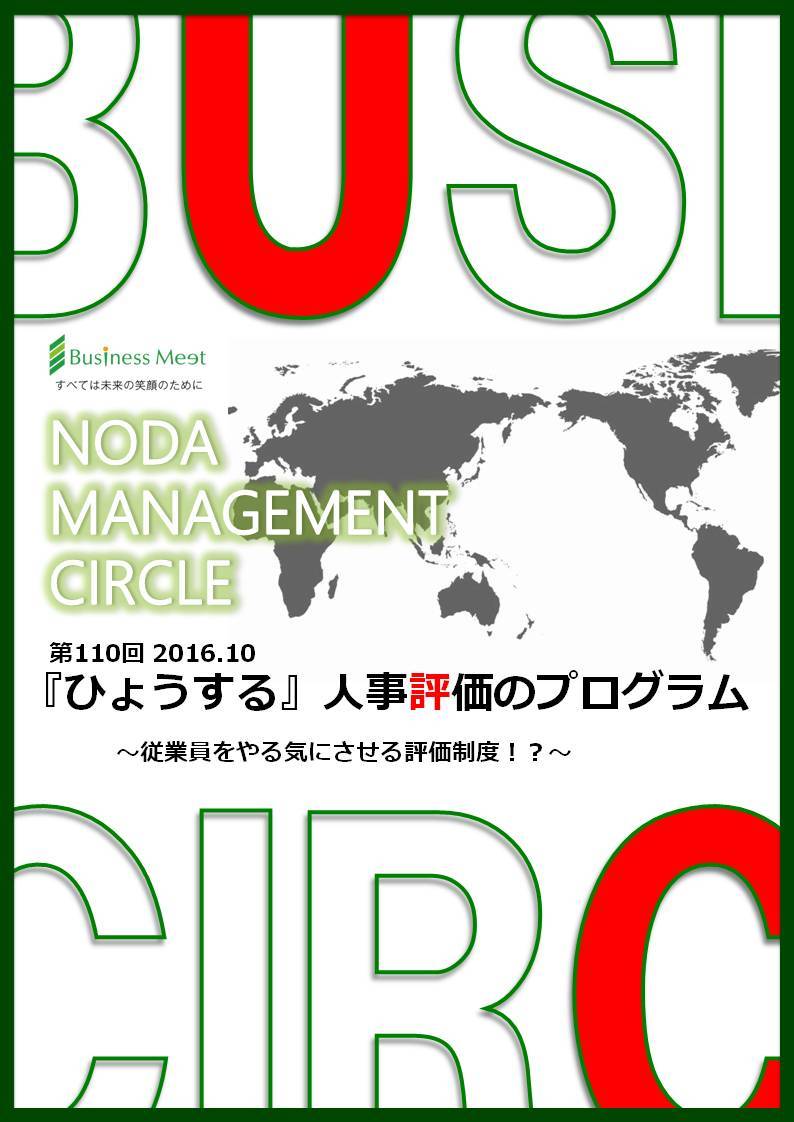 BUSI

Business Meet
すべては未来の笑顔のために

NODA
MANAGEMENT
CIRCLE

第110回 2016.10
『ひょうする』人事評価のプログラム
～従業員をやる気にさせる評価制度！？～

CIRC